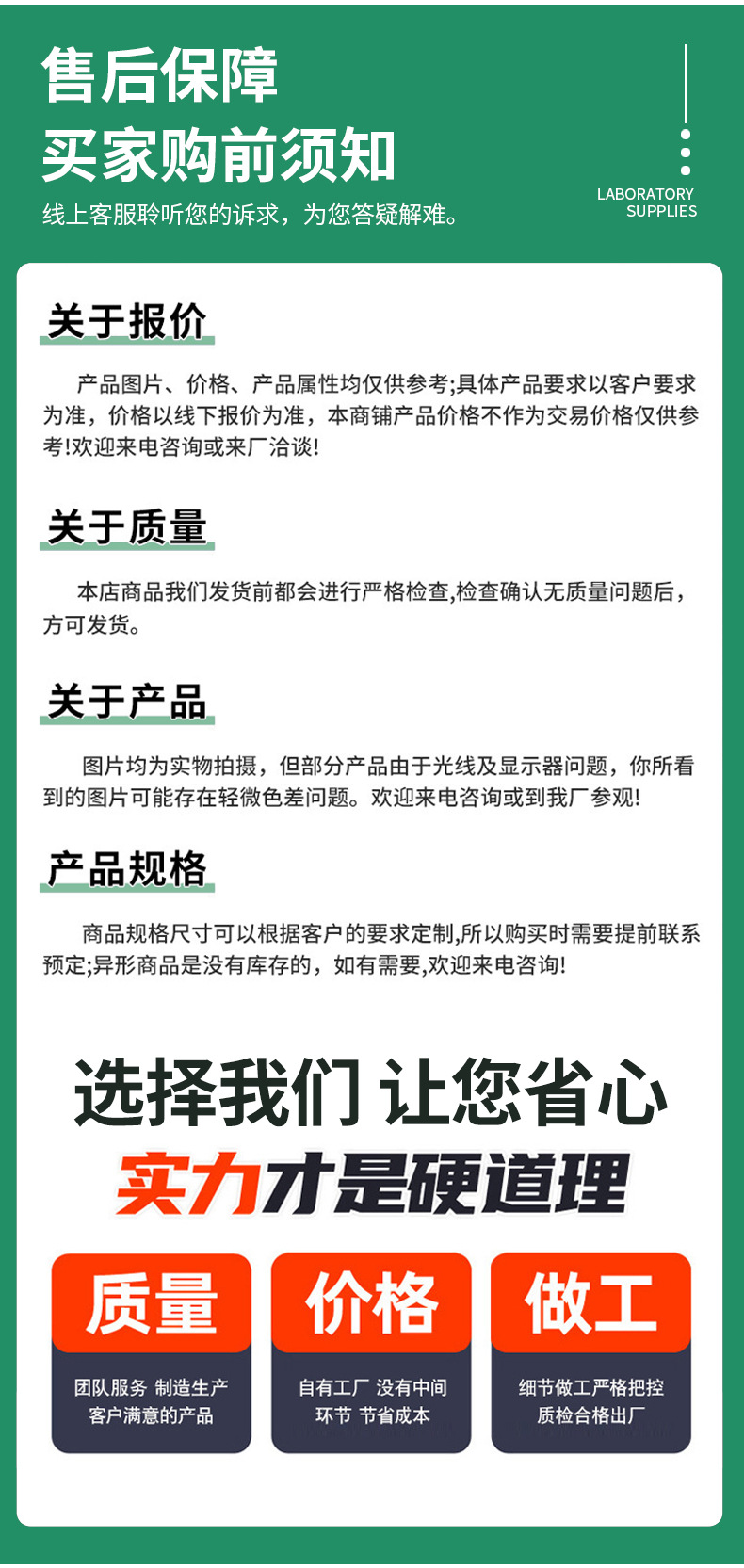 售后保障
买家购前须知
线上客服聆听您的诉求，为您答疑解难。

LABORATORY
SUPPLIES

关于报价

产品图片、价格、产品属性均仅供参考;具体产品要求以客户要求为准，价格以线下报价为准，本商铺产品价格不作为交易价格仅供参考!欢迎来电咨询或来厂洽谈!

关于质量

本店商品我们发货前都会进行严格检查,检查确认无质量问题后，方可发货。

关于产品

图片均为实物拍摄，但部分产品由于光线及显示器问题，你所看到的图片可能存在轻微色差问题。欢迎来电咨询或到我厂参观!

产品规格

商品规格尺寸可以根据客户的要求定制,所以购买时需要提前联系预定;异形商品是没有库存的，如有需要,欢迎来电咨询!

选择我们 让您省心
实力才是硬道理

质量
团队服务 制造生产
客户满意的产品

价格
自有工厂 没有中间
环节 节省成本

做工
细节做工严格把控
质检合格出厂